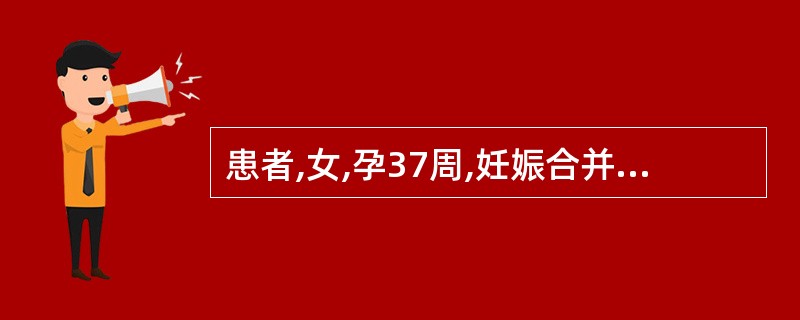 患者,女,孕37周,妊娠合并...